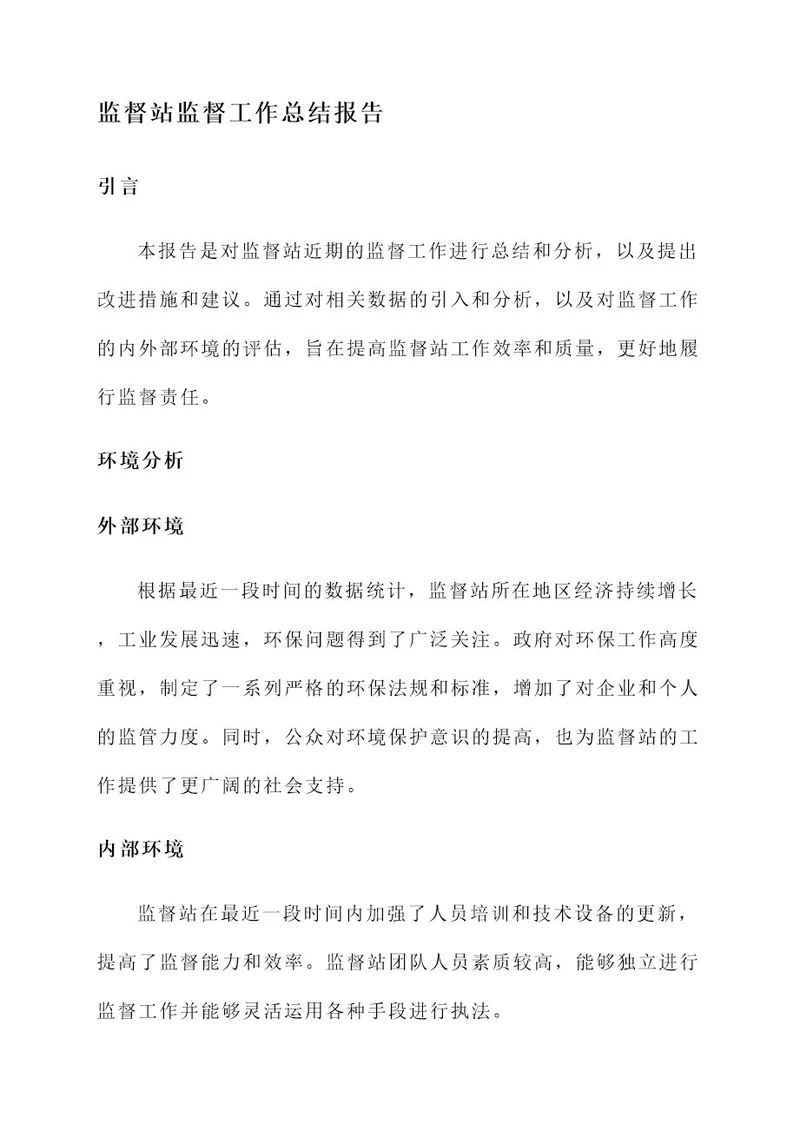 监督站监督工作总结报告

引言

本报告是对监督站近期的监督工作进行总结和分析，以及提出改进措施和建议。通过对相关数据的引入和分析，以及对监督工作的内外部环境的评估，旨在提高监督站工作效率和质量，更好地履行监督责任。

环境分析

外部环境

根据最近一段时间的数据统计，监督站所在地区经济持续增长，工业发展迅速，环保问题得到了广泛关注。政府对环保工作高度重视，制定了一系列严格的环保法规和标准，增加了对企业和个人的监管力度。同时，公众对环境保护意识的提高，也为监督站的工作提供了更广阔的社会支持。

内部环境

监督站在最近一段时间内加强了人员培训和技术设备的更新，提高了监督能力和效率。监督站团队人员素质较高，能够独立进行监督工作并能够灵活运用各种手段进行执法。